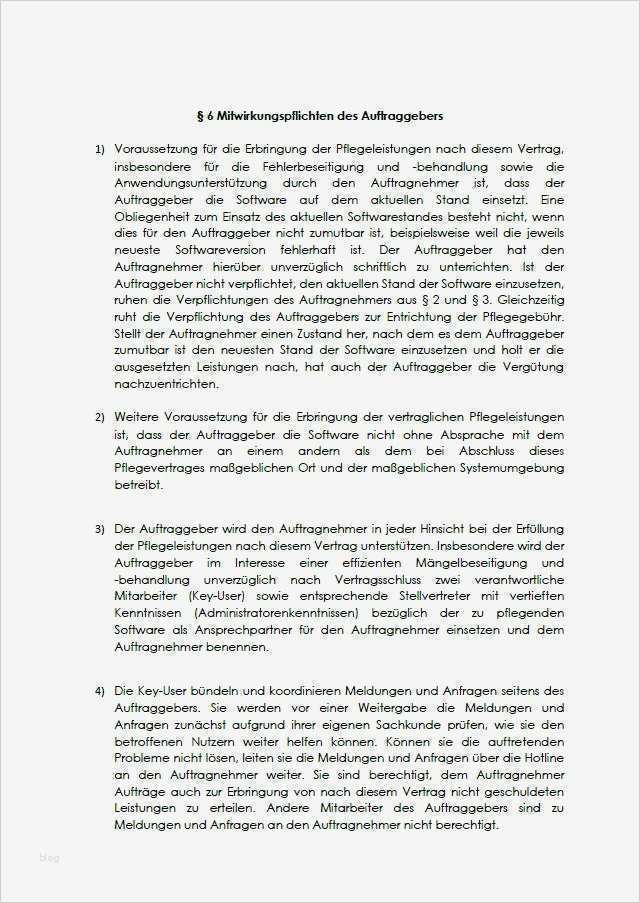 § 6 Mitwirkungspflichten des Auftraggebers

1) Voraussetzung für die Erbringung der Pflegeleistungen nach diesem Vertrag, insbesondere für die Fehlerbeseitigung und -behandlung sowie die Anwendungsunterstützung durch den Auftragnehmer ist, dass der Auftraggeber die Software auf dem aktuellen Stand einsetzt. Eine Obliegenheit zum Einsatz des aktuellen Softwarestandes besteht nicht, wenn dies für den Auftraggeber nicht zumutbar ist, beispielsweise weil die jeweils neueste Softwareversion fehlerhaft ist. Der Auftraggeber hat den Auftragnehmer hierüber unverzüglich schriftlich zu unterrichten. Ist der Auftraggeber nicht verpflichtet, den aktuellen Stand der Software einzusetzen, ruhen die Verpflichtungen des Auftragnehmers aus § 2 und § 3. Gleichzeitig ruht die Verpflichtung des Auftraggebers zur Entrichtung der Pflegegebühr. Stellt der Auftragnehmer einen Zustand her, nach dem es dem Auftraggeber zumutbar ist den neuesten Stand der Software einzusetzen und holt er die ausgesetzten Leistungen nach, hat auch der Auftraggeber die Vergütung nachzuentrichten.

2) Weitere Voraussetzung für die Erbringung der vertraglichen Pflegeleistungen ist, dass der Auftraggeber die Software nicht ohne Absprache mit dem Auftragnehmer an einem andern als dem bei Abschluss dieses Pflegevertrages maßgeblichen Ort und der maßgeblichen Systemumgebung betreibt.

3) Der Auftraggeber wird den Auftragnehmer in jeder Hinsicht bei der Erfüllung der Pflegeleistungen nach diesem Vertrag unterstützen. Insbesondere wird der Auftraggeber im Interesse einer effizienten Mängelbeseitigung und -behandlung unverzüglich nach Vertragsschluss zwei verantwortliche Mitarbeiter (Key-User) sowie entsprechende Stellvertreter mit vertieften Kenntnissen (Administratorenkenntnissen) bezüglich der zu pflegenden Software als Ansprechpartner für den Auftragnehmer einsetzen und dem Auftragnehmer benennen.

4) Die Key-User bündeln und koordinieren Meldungen und Anfragen seitens des Auftraggebers. Sie werden vor einer Weitergabe die Meldungen und Anfragen zunächst aufgrund ihrer eigenen Sachkunde prüfen, wie sie den betroffenen Nutzern weiter helfen können. Können sie die auftretenden Probleme nicht lösen, leiten sie die Meldungen und Anfragen über die Hotline an den Auftragnehmer weiter. Sie sind berechtigt, dem Auftragnehmer Aufträge auch zur Erbringung von nach diesem Vertrag nicht geschuldeten Leistungen zu erteilen. Andere Mitarbeiter des Auftraggebers sind zu Meldungen und Anfragen an den Auftragnehmer nicht berechtigt.

blog